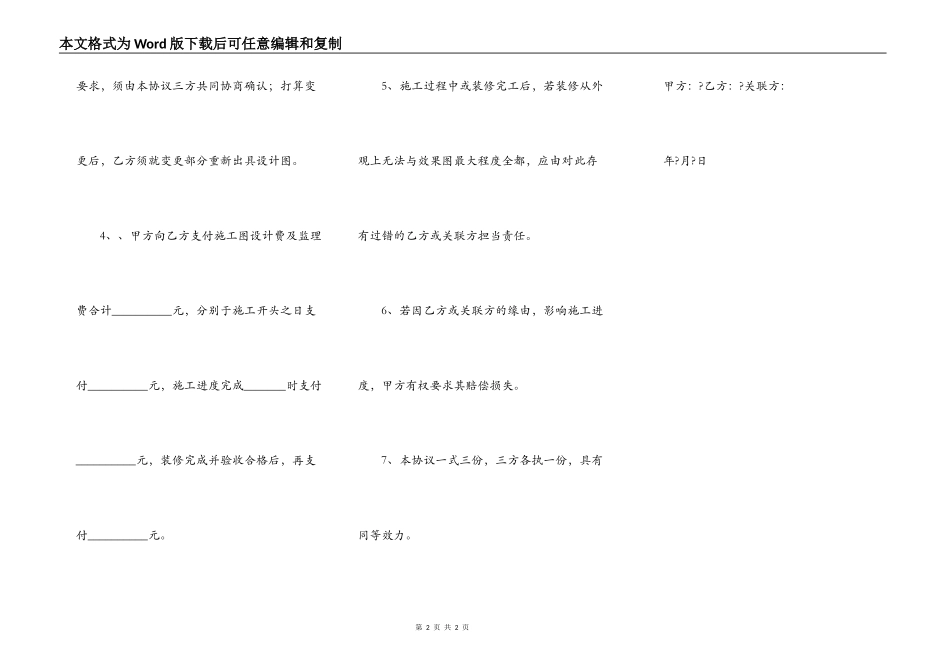 本文格式为Word版下载后可任意编辑和复制

要求，须由本协议三方共同协商确认；打算变更后，乙方须就变更部分重新出具设计图。

4、、甲方向乙方支付施工图设计费及监理费合计__________元，分别于施工开头之日支付__________元，施工进度完成_______时支付__________元，装修完成并验收合格后，再支付__________元。

5、施工过程中或装修完工后，若装修从外观上无法与效果图最大程度全部，应由对此存有过错的乙方或关联方担当责任。

6、若因乙方或关联方的缘由，影响施工进度，甲方有权要求其赔偿损失。

7、本协议一式三份，三方各执一份，具有同等效力。

甲方：?乙方：?关联方：

年?月?日

第 2 页 共 2 页